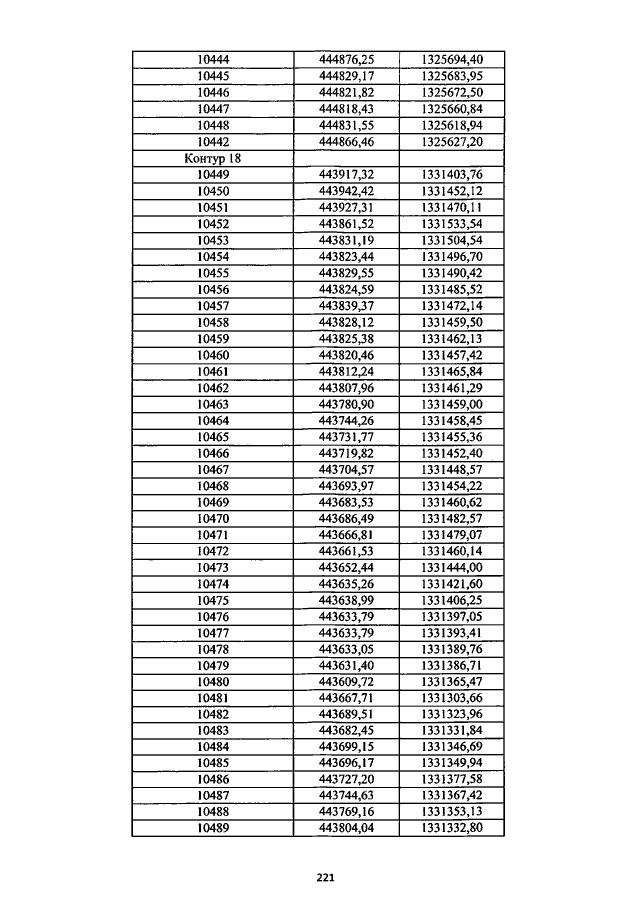 | 10444 | 444876,25 | 1325694,40 |
|---|---|---|
| 10445 | 444829,17 | 1325683,95 |
| 10446 | 444821,82 | 1325672,50 |
| 10447 | 444818,43 | 1325660,84 |
| 10448 | 444831,55 | 1325618,94 |
| 10442 | 444866,46 | 1325627,20 |
| Контур 18 | | |
| 10449 | 443917,32 | 1331403,76 |
| 10450 | 443942,42 | 1331452,12 |
| 10451 | 443927,31 | 1331470,11 |
| 10452 | 443861,52 | 1331533,54 |
| 10453 | 443831,19 | 1331504,54 |
| 10454 | 443823,44 | 1331496,70 |
| 10455 | 443829,55 | 1331490,42 |
| 10456 | 443824,59 | 1331485,52 |
| 10457 | 443839,37 | 1331472,14 |
| 10458 | 443828,12 | 1331459,50 |
| 10459 | 443825,38 | 1331462,13 |
| 10460 | 443820,46 | 1331457,42 |
| 10461 | 443812,24 | 1331465,84 |
| 10462 | 443807,96 | 1331461,29 |
| 10463 | 443780,90 | 1331459,00 |
| 10464 | 443744,26 | 1331458,45 |
| 10465 | 443731,77 | 1331455,36 |
| 10466 | 443719,82 | 1331452,40 |
| 10467 | 443704,57 | 1331448,57 |
| 10468 | 443693,97 | 1331454,22 |
| 10469 | 443683,53 | 1331460,62 |
| 10470 | 443686,49 | 1331482,57 |
| 10471 | 443666,81 | 1331479,07 |
| 10472 | 443661,53 | 1331460,14 |
| 10473 | 443652,44 | 1331444,00 |
| 10474 | 443635,26 | 1331421,60 |
| 10475 | 443638,99 | 1331406,25 |
| 10476 | 443633,79 | 1331397,05 |
| 10477 | 443633,79 | 1331393,41 |
| 10478 | 443633,05 | 1331389,76 |
| 10479 | 443631,40 | 1331386,71 |
| 10480 | 443609,72 | 1331365,47 |
| 10481 | 443667,71 | 1331303,66 |
| 10482 | 443689,51 | 1331323,96 |
| 10483 | 443682,45 | 1331331,84 |
| 10484 | 443699,15 | 1331346,69 |
| 10485 | 443696,17 | 1331349,94 |
| 10486 | 443727,20 | 1331377,58 |
| 10487 | 443744,63 | 1331367,42 |
| 10488 | 443769,16 | 1331353,13 |
| 10489 | 443804,04 | 1331332,80 |

221